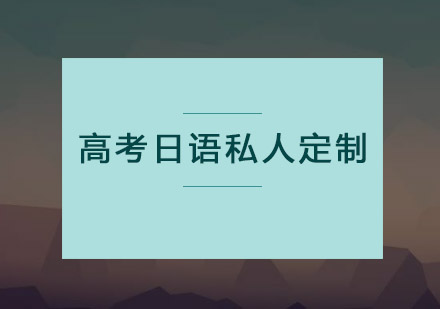 高考日语私人定制